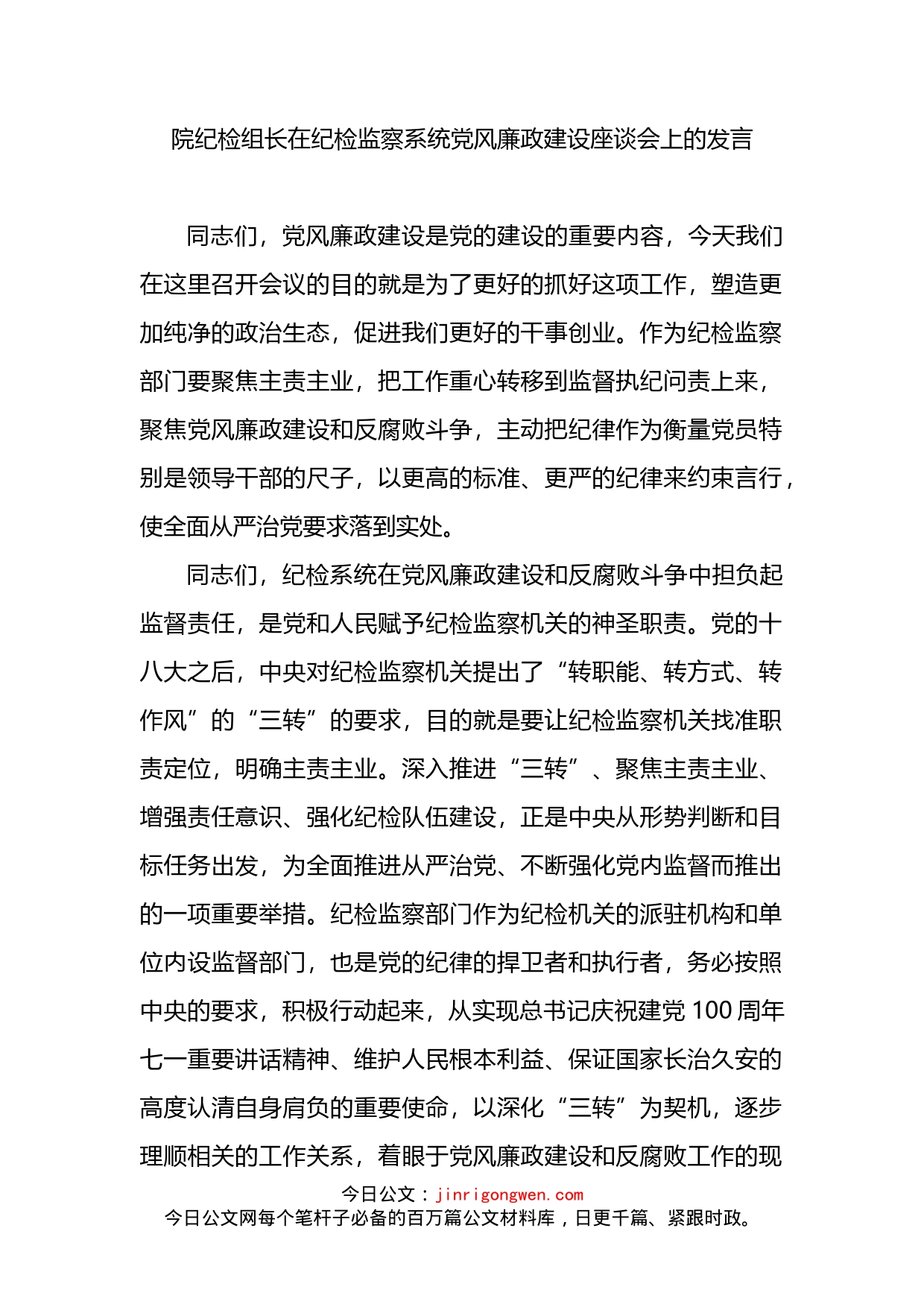 院纪检组长在纪检监察系统党风廉政建设座谈会上的发言

同志们，党风廉政建设是党的建设的重要内容，今天我们在这里召开会议的目的就是为了更好的抓好这项工作，塑造更加纯净的政治生态，促进我们更好的干事创业。作为纪检监察部门要聚焦主责主业，把工作重心转移到监督执纪问责上来，聚焦党风廉政建设和反腐败斗争，主动把纪律作为衡量党员特别是领导干部的尺子，以更高的标准、更严的纪律来约束言行，使全面从严治党要求落到实处。

同志们，纪检系统在党风廉政建设和反腐败斗争中担负起监督责任，是党和人民赋予纪检监察机关的神圣职责。党的十八大之后，中央对纪检监察机关提出了“转职能、转方式、转作风”的“三转”的要求，目的就是要让纪检监察机关找准职责定位，明确主责主业。深入推进“三转”、聚焦主责主业、增强责任意识、强化纪检队伍建设，正是中央从形势判断和目标任务出发，为全面推进从严治党、不断强化党内监督而推出的一项重要举措。纪检监察部门作为纪检机关的派驻机构和单位内设监督部门，也是党的纪律的捍卫者和执行者，务必按照中央的要求，积极行动起来，从实现总书记庆祝建党 100 周年七一重要讲话精神、维护人民根本利益、保证国家长治久安的高度认清自身肩负的重要使命，以深化“三转”为契机，逐步理顺相关的工作关系，着眼于党风廉政建设和反腐败工作的现

今日公文：jinrigongwen.com
今日公文网每个笔杆子必备的百万篇公文材料库，日更千篇、紧跟时政。